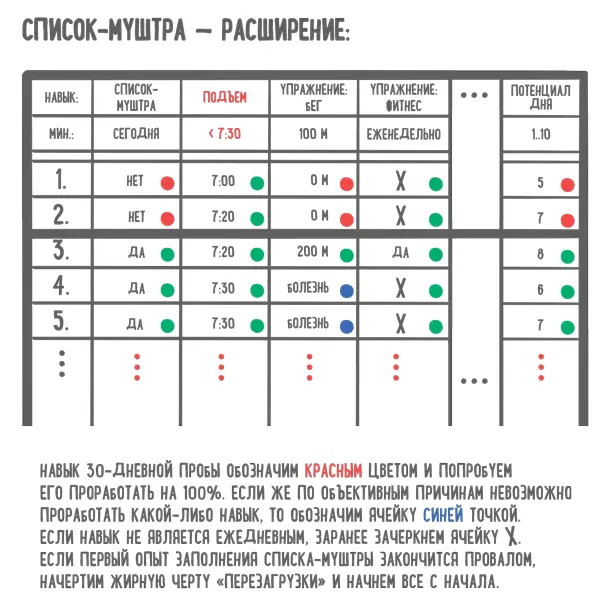 СПИСОК-МУШТРА — РАСШИРЕНИЕ:

| НАВЫК: | СПИСОК-МУШТРА | ПОДЪЕМ | УПРАЖНЕНИЕ: БЕГ | УПРАЖНЕНИЕ: ФИТНЕС | ... | ПОТЕНЦИАЛ ДНЯ |
|---|---|---|---|---|---|---|
| МИН.: | СЕГОДНЯ | < 7:30 | 100 М | ЕЖЕНЕДЕЛЬНО | | 1..10 |
| 1. | НЕТ | 7:00 | 0 М | X | | 5 |
| 2. | НЕТ | 7:20 | 0 М | X | | 7 |
| 3. | ДА | 7:20 | 200 М | ДА | | 8 |
| 4. | ДА | 7:30 | БОЛЕЗНЬ | X | | 6 |
| 5. | ДА | 7:30 | БОЛЕЗНЬ | X | | 7 |
| ⋮ | ⋮ | ⋮ | ⋮ | ⋮ | ... | ⋮ |

НАВЫК 30-ДНЕВНОЙ ПРОБЫ ОБОЗНАЧИМ КРАСНЫМ ЦВЕТОМ И ПОПРОБУЕМ ЕГО ПРОРАБОТАТЬ НА 100%. ЕСЛИ ЖЕ ПО ОБЪЕКТИВНЫМ ПРИЧИНАМ НЕВОЗМОЖНО ПРОРАБОТАТЬ КАКОЙ-ЛИБО НАВЫК, ТО ОБОЗНАЧИМ ЯЧЕЙКУ СИНЕЙ ТОЧКОЙ. ЕСЛИ НАВЫК НЕ ЯВЛЯЕТСЯ ЕЖЕДНЕВНЫМ, ЗАРАНЕЕ ЗАЧЕРКНЕМ ЯЧЕЙКУ X. ЕСЛИ ПЕРВЫЙ ОПЫТ ЗАПОЛНЕНИЯ СПИСКА-МУШТРЫ ЗАКОНЧИТСЯ ПРОВАЛОМ, НАЧЕРТИМ ЖИРНУЮ ЧЕРТУ «ПЕРЕЗАГРУЗКИ» И НАЧНЕМ ВСЕ С НАЧАЛА.